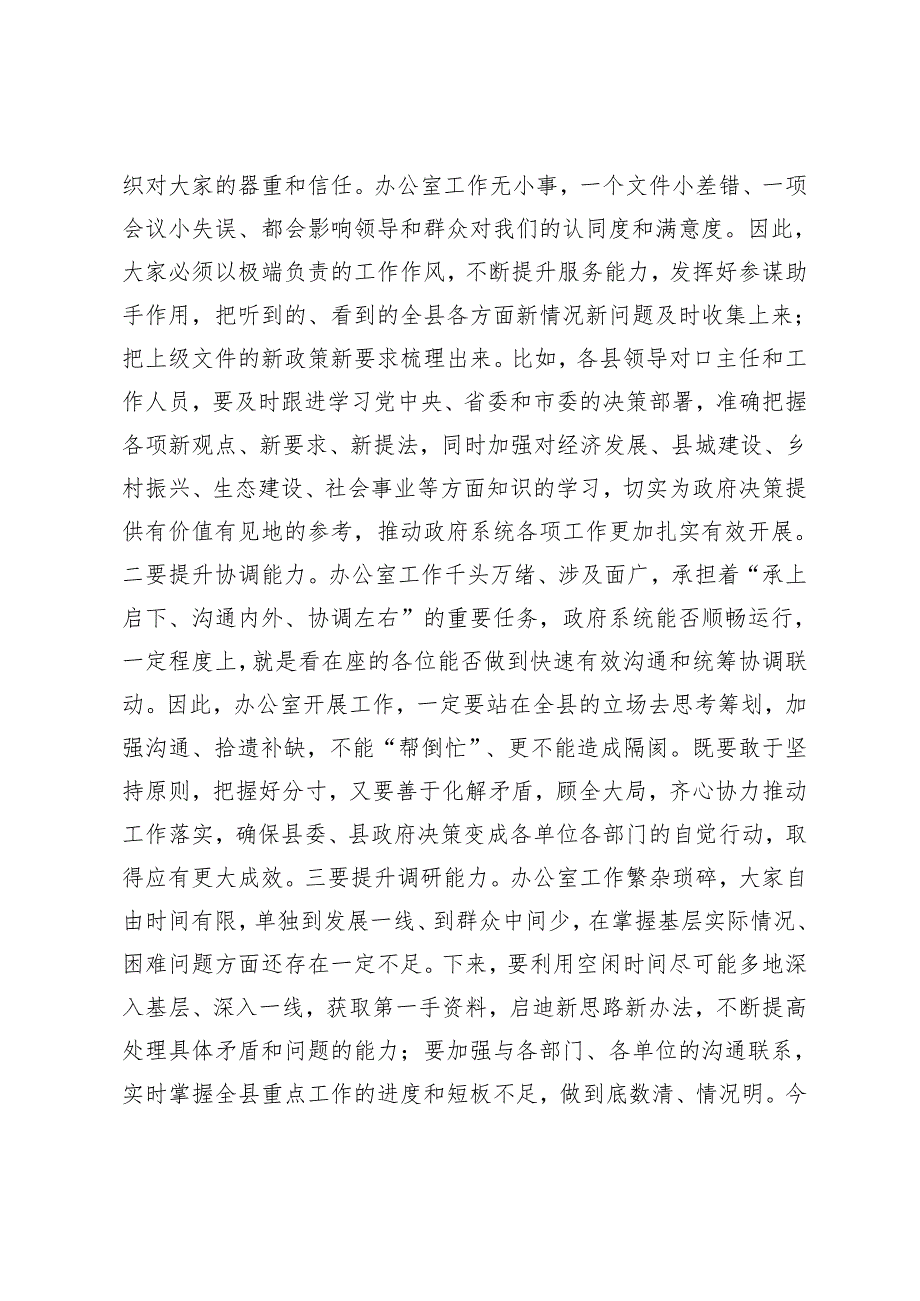 织对大家的器重和信任。办公室工作无小事，一个文件小差错、一项会议小失误、都会影响领导和群众对我们的认同度和满意度。因此，大家必须以极端负责的工作作风，不断提升服务能力，发挥好参谋助手作用，把听到的、看到的全县各方面新情况新问题及时收集上来；把上级文件的新政策新要求梳理出来。比如，各县领导对口主任和工作人员，要及时跟进学习党中央、省委和市委的决策部署，准确把握各项新观点、新要求、新提法，同时加强对经济发展、县城建设、乡村振兴、生态建设、社会事业等方面知识的学习，切实为政府决策提供有价值有见地的参考，推动政府系统各项工作更加扎实有效开展。二要提升协调能力。办公室工作千头万绪、涉及面广，承担着“承上启下、沟通内外、协调左右”的重要任务，政府系统能否顺畅运行，一定程度上，就是看在座的各位能否做到快速有效沟通和统筹协调联动。因此，办公室开展工作，一定要站在全县的立场去思考筹划，加强沟通、拾遗补缺，不能“帮倒忙”、更不能造成隔阂。既要敢于坚持原则，把握好分寸，又要善于化解矛盾，顾全大局，齐心协力推动工作落实，确保县委、县政府决策变成各单位各部门的自觉行动，取得应有更大成效。三要提升调研能力。办公室工作繁杂琐碎，大家自由时间有限，单独到发展一线、到群众中间少，在掌握基层实际情况、困难问题方面还存在一定不足。下来，要利用空闲时间尽可能多地深入基层、深入一线，获取第一手资料，启迪新思路新办法，不断提高处理具体矛盾和问题的能力；要加强与各部门、各单位的沟通联系，实时掌握全县重点工作的进度和短板不足，做到底数清、情况明。今